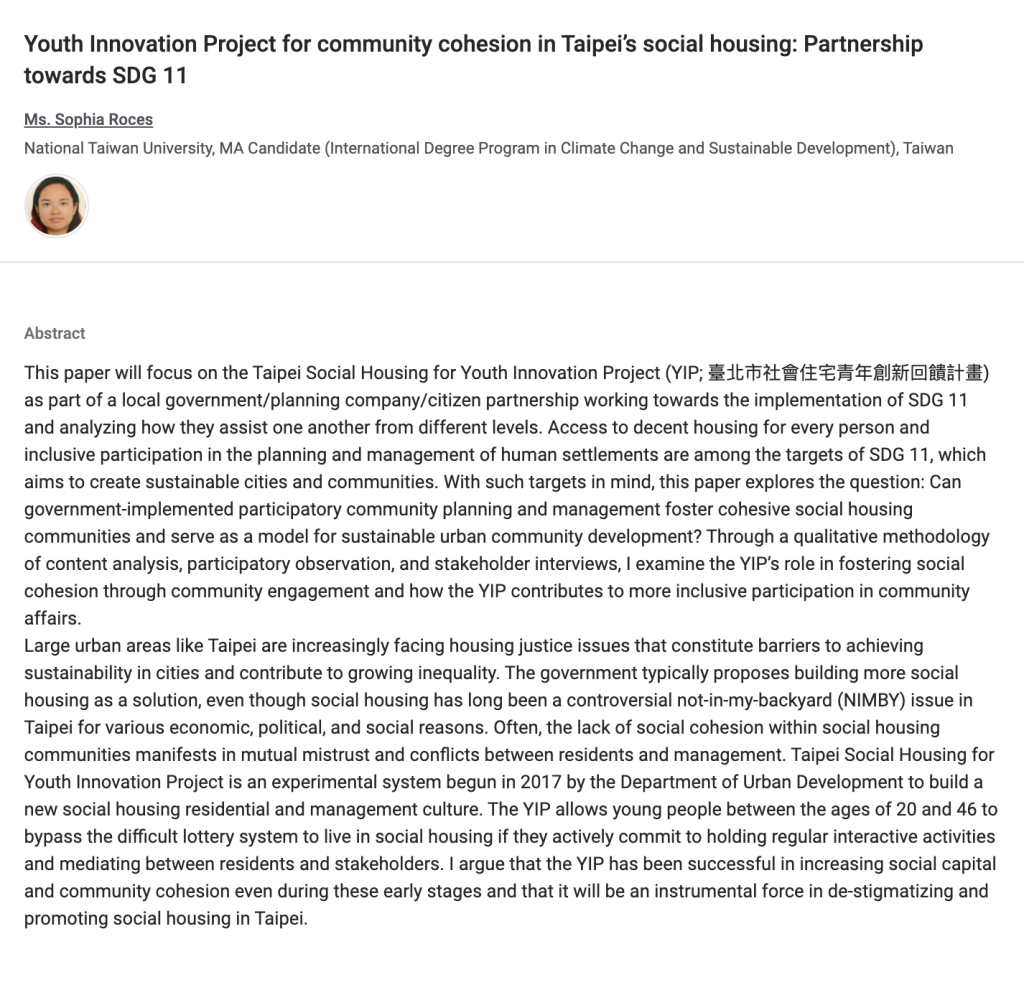 Youth Innovation Project for community cohesion in Taipei's social housing: Partnership towards SDG 11

Ms. Sophia Roces

National Taiwan University, MA Candidate (International Degree Program in Climate Change and Sustainable Development), Taiwan

Abstract

This paper will focus on the Taipei Social Housing for Youth Innovation Project (YIP; 臺北市社會住宅青年創新回饋計畫) as part of a local government/planning company/citizen partnership working towards the implementation of SDG 11 and analyzing how they assist one another from different levels. Access to decent housing for every person and inclusive participation in the planning and management of human settlements are among the targets of SDG 11, which aims to create sustainable cities and communities. With such targets in mind, this paper explores the question: Can government-implemented participatory community planning and management foster cohesive social housing communities and serve as a model for sustainable urban community development? Through a qualitative methodology of content analysis, participatory observation, and stakeholder interviews, I examine the YIP's role in fostering social cohesion through community engagement and how the YIP contributes to more inclusive participation in community affairs.
Large urban areas like Taipei are increasingly facing housing justice issues that constitute barriers to achieving sustainability in cities and contribute to growing inequality. The government typically proposes building more social housing as a solution, even though social housing has long been a controversial not-in-my-backyard (NIMBY) issue in Taipei for various economic, political, and social reasons. Often, the lack of social cohesion within social housing communities manifests in mutual mistrust and conflicts between residents and management. Taipei Social Housing for Youth Innovation Project is an experimental system begun in 2017 by the Department of Urban Development to build a new social housing residential and management culture. The YIP allows young people between the ages of 20 and 46 to bypass the difficult lottery system to live in social housing if they actively commit to holding regular interactive activities and mediating between residents and stakeholders. I argue that the YIP has been successful in increasing social capital and community cohesion even during these early stages and that it will be an instrumental force in de-stigmatizing and promoting social housing in Taipei.